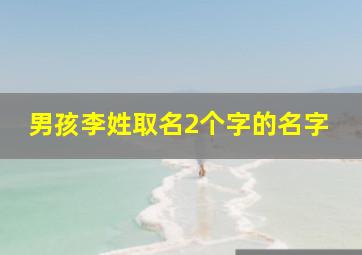 男孩李姓取名2个字的名字